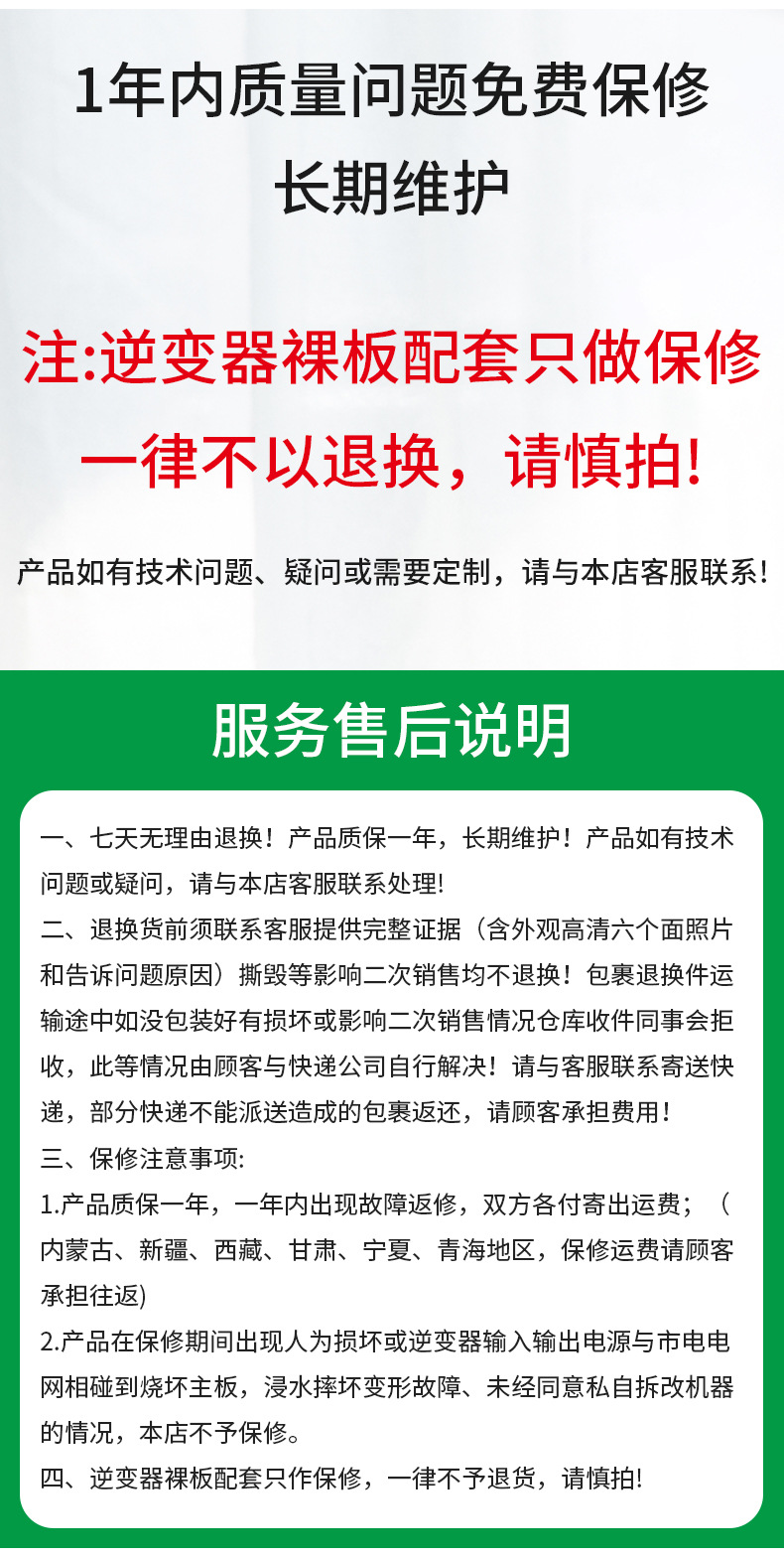 1年内质量问题免费保修
长期维护

注:逆变器裸板配套只做保修
一律不以退换，请慎拍!

产品如有技术问题、疑问或需要定制，请与本店客服联系!

服务售后说明

一、七天无理由退换！产品质保一年，长期维护！产品如有技术问题或疑问，请与本店客服联系处理!
二、退换货前须联系客服提供完整证据（含外观高清六个面照片和告诉问题原因）撕毁等影响二次销售均不退换！包裹退换件运输途中如没包装好有损坏或影响二次销售情况仓库收件同事会拒收，此等情况由顾客与快递公司自行解决！请与客服联系寄送快递，部分快递不能派送造成的包裹返还，请顾客承担费用！
三、保修注意事项:
1.产品质保一年，一年内出现故障返修，双方各付寄出运费；（内蒙古、新疆、西藏、甘肃、宁夏、青海地区，保修运费请顾客承担往返)
2.产品在保修期间出现人为损坏或逆变器输入输出电源与市电电网相碰到烧坏主板，浸水摔坏变形故障、未经同意私自拆改机器的情况，本店不予保修。
四、逆变器裸板配套只作保修，一律不予退货，请慎拍!